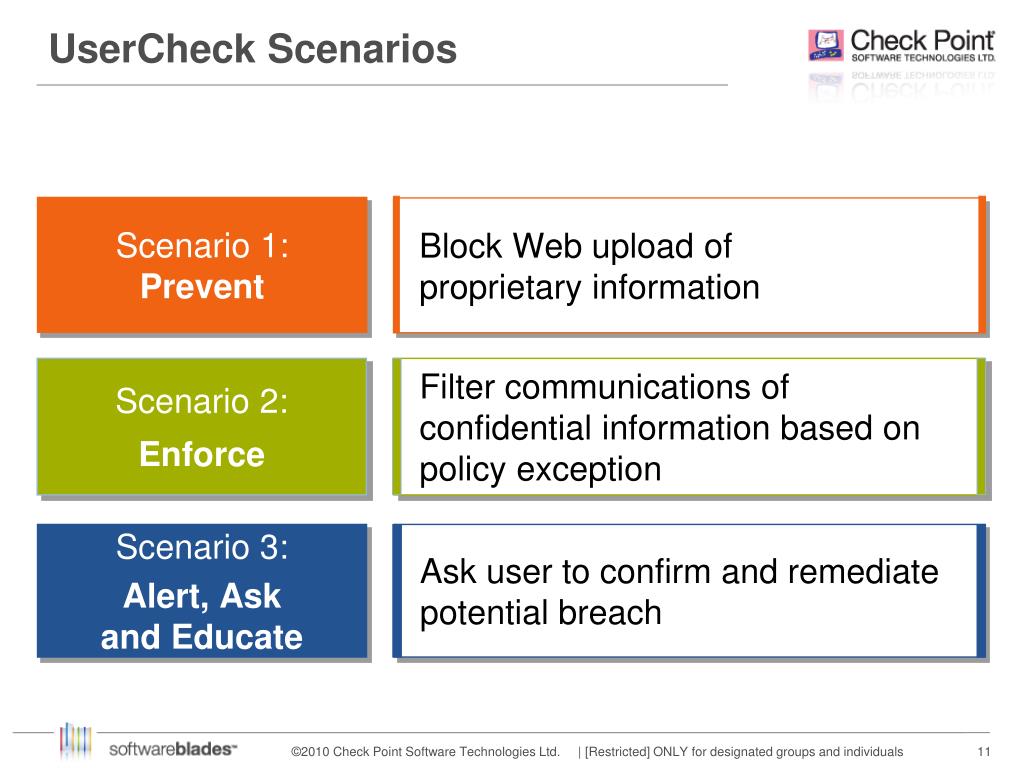 UserCheck Scenarios

Check Point
SOFTWARE TECHNOLOGIES LTD.

Scenario 1:
Prevent

Block Web upload of proprietary information

Scenario 2:
Enforce

Filter communications of confidential information based on policy exception

Scenario 3:
Alert, Ask and Educate

Ask user to confirm and remediate potential breach

softwareblades™

©2010 Check Point Software Technologies Ltd. | [Restricted] ONLY for designated groups and individuals

11